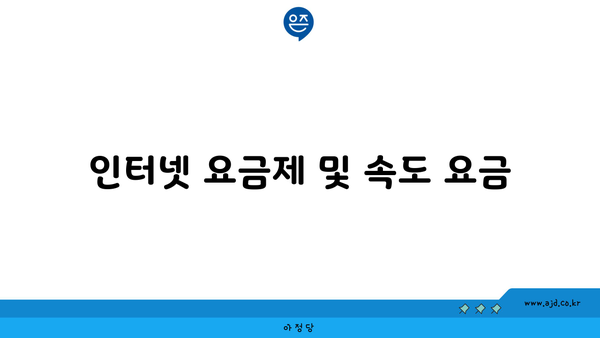 은즈

인터넷 요금제 및 속도 요금

www.ajd.co.kr

아정당